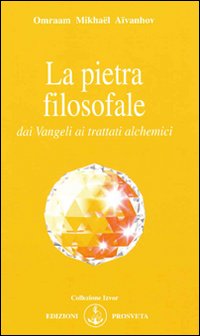 Omraam Mikhaël Aïvanhov

La pietra filosofale

dai Vangeli ai trattati alchemici

Collezione Izvor

EDIZIONI PROSVETA